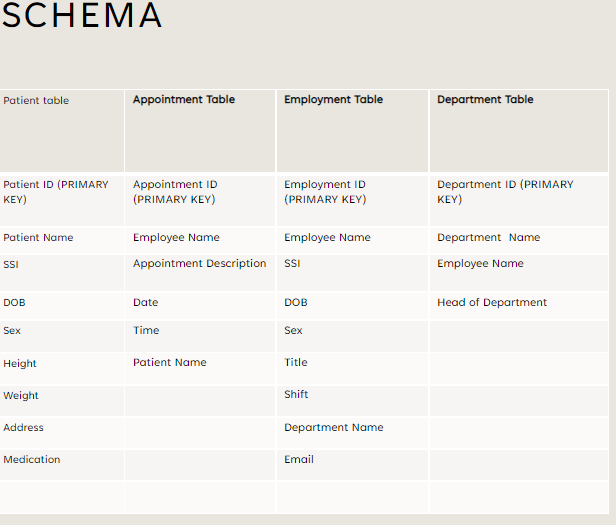 SCHEMA

| Patient table | Appointment Table | Employment Table | Department Table |
|---|---|---|---|
| Patient ID (PRIMARY KEY) | Appointment ID (PRIMARY KEY) | Employment ID (PRIMARY KEY) | Department ID (PRIMARY KEY) |
| Patient Name | Employee Name | Employee Name | Department Name |
| SSI | Appointment Description | SSI | Employee Name |
| DOB | Date | DOB | Head of Department |
| Sex | Time | Sex | |
| Height | Patient Name | Title | |
| Weight | | Shift | |
| Address | | Department Name | |
| Medication | | Email | |
| | | | |